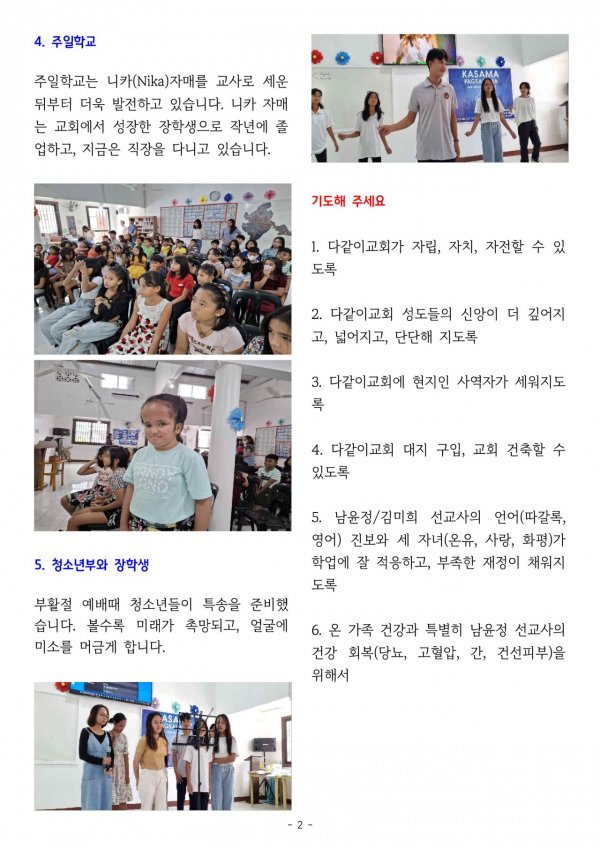 4. 주일학교

주일학교는 니카(Nika)자매를 교사로 세운 뒤부터 더욱 발전하고 있습니다. 니카 자매는 교회에서 성장한 장학생으로 작년에 졸업하고, 지금은 직장을 다니고 있습니다.

5. 청소년부와 장학생

부활절 예배때 청소년들이 특송을 준비했습니다. 볼수록 미래가 촉망되고, 얼굴에 미소를 머금게 합니다.

기도해 주세요

1. 다같이교회가 자립, 자치, 자전할 수 있도록

2. 다같이교회 성도들의 신앙이 더 깊어지고, 넓어지고, 단단해 지도록

3. 다같이교회에 현지인 사역자가 세워지도록

4. 다같이교회 대지 구입, 교회 건축할 수 있도록

5. 남윤정/김미희 선교사의 언어(따갈록, 영어) 진보와 세 자녀(온유, 사랑, 화평)가 학업에 잘 적응하고, 부족한 재정이 채워지도록

6. 온 가족 건강과 특별히 남윤정 선교사의 건강 회복(당뇨, 고혈압, 간, 건선피부)을 위해서

- 2 -